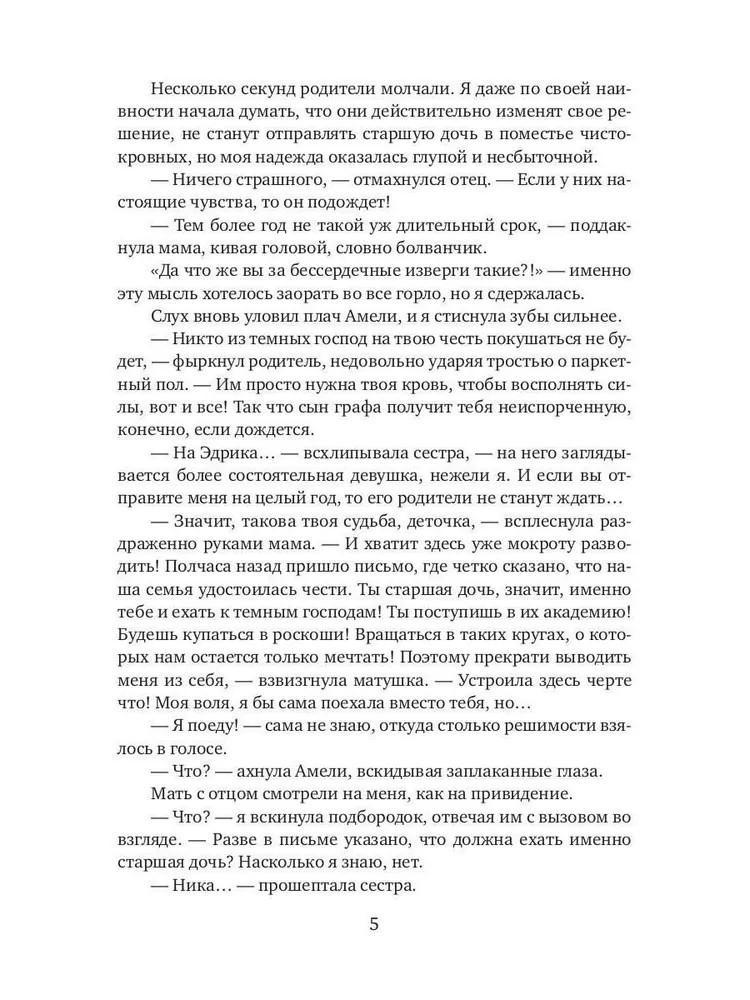 Несколько секунд родители молчали. Я даже по своей наивности начала думать, что они действительно изменят свое решение, не станут отправлять старшую дочь в поместье чистокровных, но моя надежда оказалась глупой и несбыточной.

— Ничего страшного, — отмахнулся отец. — Если у них настоящие чувства, то он подождет!

— Тем более год не такой уж длительный срок, — поддакнула мама, кивая головой, словно болванчик.

«Да что же вы за бессердечные изверги такие?!» — именно эту мысль хотелось заорать во все горло, но я сдержалась.

Слух вновь уловил плач Амели, и я стиснула зубы сильнее.

— Никто из темных господ на твою честь покушаться не будет, — фыркнул родитель, недовольно ударяя тростью о паркетный пол. — Им просто нужна твоя кровь, чтобы восполнять силы, вот и все! Так что сын графа получит тебя неиспорченную, конечно, если дождется.

— На Эдрика… — всхлипывала сестра, — на него заглядывается более состоятельная девушка, нежели я. И если вы отправите меня на целый год, то его родители не станут ждать…

— Значит, такова твоя судьба, деточка, — всплеснула раздраженно руками мама. — И хватит здесь уже мокроту разводить! Полчаса назад пришло письмо, где четко сказано, что наша семья удостоилась чести. Ты старшая дочь, значит, именно тебе и ехать к темным господам! Ты поступишь в их академию! Будешь купаться в роскоши! Вращаться в таких кругах, о которых нам остается только мечтать! Поэтому прекрати выводить меня из себя, — взвизгнула матушка. — Устроила здесь черте что! Моя воля, я бы сама поехала вместо тебя, но…

— Я поеду! — сама не знаю, откуда столько решимости взялось в голосе.

— Что? — ахнула Амели, вскидывая заплаканные глаза.

Мать с отцом смотрели на меня, как на привидение.

— Что? — я вскинула подбородок, отвечая им с вызовом во взгляде. — Разве в письме указано, что должна ехать именно старшая дочь? Насколько я знаю, нет.

— Ника… — прошептала сестра.

5